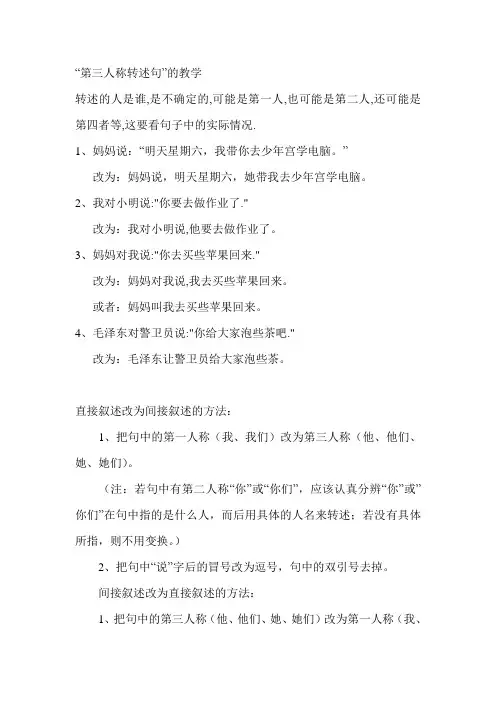 “第三人称转述句”的教学

转述的人是谁,是不确定的,可能是第一人,也可能是第二人,还可能是第四者等,这要看句子中的实际情况.

1、妈妈说：“明天星期六，我带你去少年宫学电脑。”

改为：妈妈说，明天星期六，她带我去少年宫学电脑。

2、我对小明说:"你要去做作业了."

改为：我对小明说,他要去做作业了。

3、妈妈对我说:"你去买些苹果回来."

改为：妈妈对我说,我去买些苹果回来。

或者：妈妈叫我去买些苹果回来。

4、毛泽东对警卫员说:"你给大家泡些茶吧."

改为：毛泽东让警卫员给大家泡些茶。

直接叙述改为间接叙述的方法：

1、把句中的第一人称（我、我们）改为第三人称（他、他们、她、她们）。

（注：若句中有第二人称“你”或“你们”，应该认真分辨“你”或”你们”在句中指的是什么人，而后用具体的人名来转述；若没有具体所指，则不用变换。）

2、把句中“说”字后的冒号改为逗号，句中的双引号去掉。

间接叙述改为直接叙述的方法：

1、把句中的第三人称（他、他们、她、她们）改为第一人称（我、